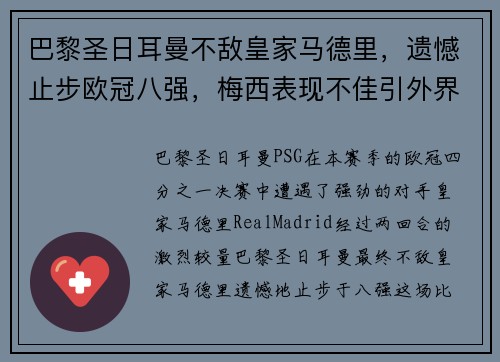 巴黎圣日耳曼不敌皇家马德里，遗憾止步欧冠八强，梅西表现不佳引外界

巴黎圣日耳曼PSG在本赛季的欧冠四分之一决赛中遭遇了强劲的对手皇家马德里RealMadrid经过两回合的激烈较量巴黎圣日耳曼最终不敌皇家马德里遗憾地止步于八强这场比